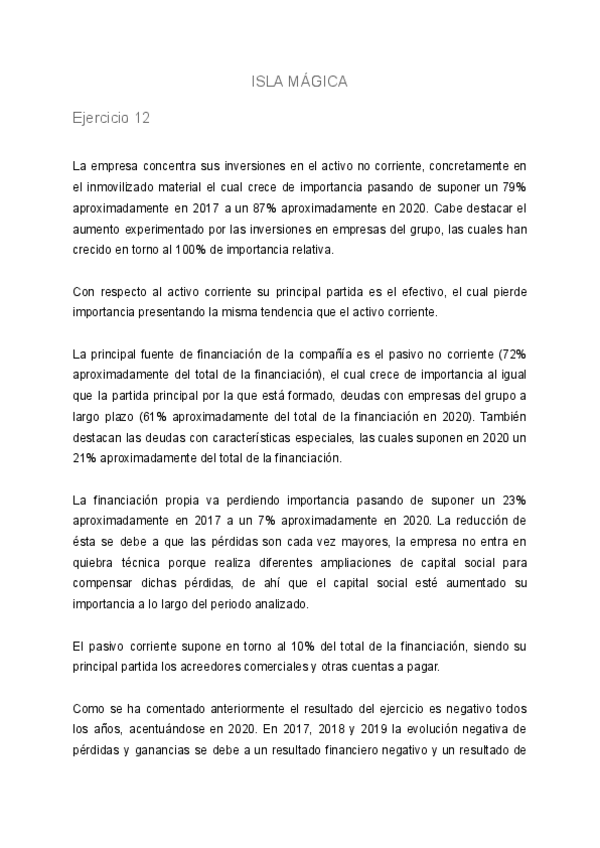 ISLA MÁGICA

Ejercicio 12

La empresa concentra sus inversiones en el activo no corriente, concretamente en el inmovilizado material el cual crece de importancia pasando de suponer un 79% aproximadamente en 2017 a un 87% aproximadamente en 2020. Cabe destacar el aumento experimentado por las inversiones en empresas del grupo, las cuales han crecido en torno al 100% de importancia relativa.

Con respecto al activo corriente su principal partida es el efectivo, el cual pierde importancia presentando la misma tendencia que el activo corriente.

La principal fuente de financiación de la compañía es el pasivo no corriente (72% aproximadamente del total de la financiación), el cual crece de importancia al igual que la partida principal por la que está formado, deudas con empresas del grupo a largo plazo (61% aproximadamente del total de la financiación en 2020). También destacan las deudas con características especiales, las cuales suponen en 2020 un 21% aproximadamente del total de la financiación.

La financiación propia va perdiendo importancia pasando de suponer un 23% aproximadamente en 2017 a un 7% aproximadamente en 2020. La reducción de ésta se debe a que las pérdidas son cada vez mayores, la empresa no entra en quiebra técnica porque realiza diferentes ampliaciones de capital social para compensar dichas pérdidas, de ahí que el capital social esté aumentado su importancia a lo largo del periodo analizado.

El pasivo corriente supone en torno al 10% del total de la financiación, siendo su principal partida los acreedores comerciales y otras cuentas a pagar.

Como se ha comentado anteriormente el resultado del ejercicio es negativo todos los años, acentuándose en 2020. En 2017, 2018 y 2019 la evolución negativa de pérdidas y ganancias se debe a un resultado financiero negativo y un resultado de